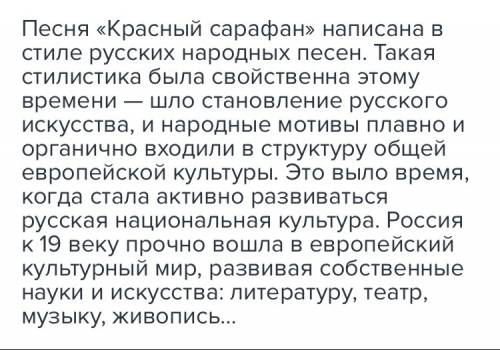 Песня «Красный сарафан» написана в стиле русских народных песен. Такая стилистика была свойственна этому времени — шло становление русского искусства, и народные мотивы плавно и органично входили в структуру общей европейской культуры. Это выло время, когда стала активно развиваться русская национальная культура. Россия к 19 веку прочно вошла в европейский культурный мир, развивая собственные науки и искусства: литературу, театр, музыку, живопись...